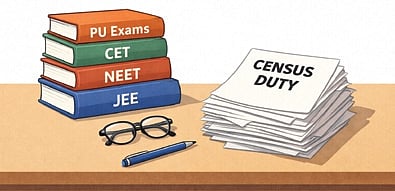 PU Exams
CET
NEET
JEE

CENSUS DUTY